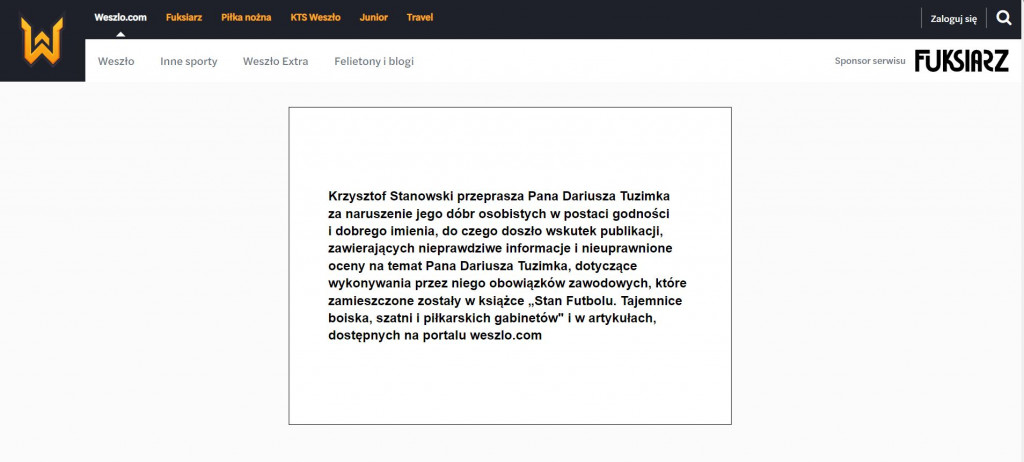 W

Weszlo.com Fuksiarz Piłka nożna KTS Weszło Junior Travel

Zaloguj się

Weszło Inne sporty Weszło Extra Felietony i blogi

Sponsor serwisu FUKSIARZ

Krzysztof Stanowski przeprasza Pana Dariusza Tuzimka za naruszenie jego dóbr osobistych w postaci godności i dobrego imienia, do czego doszło wskutek publikacji, zawierających nieprawdziwe informacje i nieuprawnione oceny na temat Pana Dariusza Tuzimka, dotyczące wykonywania przez niego obowiązków zawodowych, które zamieszczone zostały w książce „Stan Futbolu. Tajemnice boiska, szatni i piłkarskich gabinetów" i w artykułach, dostępnych na portalu weszlo.com